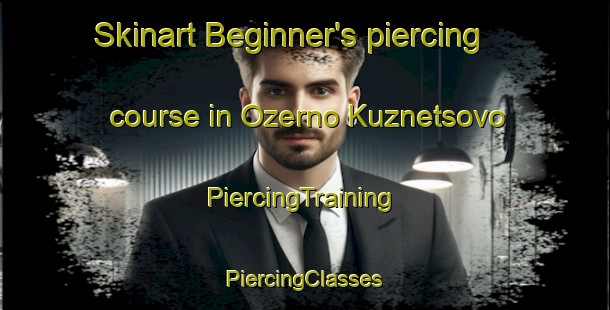 Skinart Beginner's piercing course in Ozerno Kuznetsovo

PiercingTraining

PiercingClasses